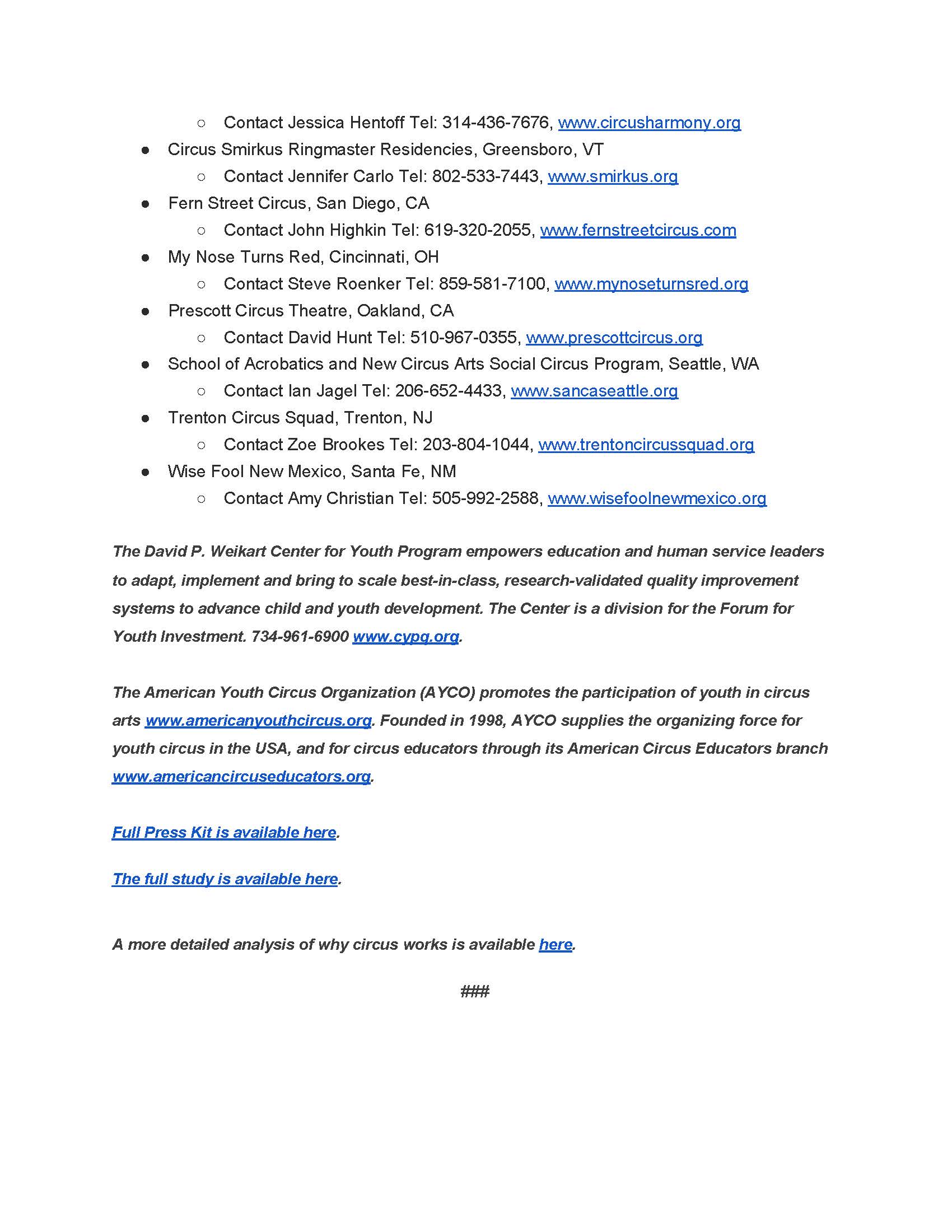 ○ Contact Jessica Hentoff Tel: 314-436-7676, www.circusharmony.org
● Circus Smirkus Ringmaster Residencies, Greensboro, VT
○ Contact Jennifer Carlo Tel: 802-533-7443, www.smirkus.org
● Fern Street Circus, San Diego, CA
○ Contact John Highkin Tel: 619-320-2055, www.fernstreetcircus.com
● My Nose Turns Red, Cincinnati, OH
○ Contact Steve Roenker Tel: 859-581-7100, www.mynoseturnsred.org
● Prescott Circus Theatre, Oakland, CA
○ Contact David Hunt Tel: 510-967-0355, www.prescottcircus.org
● School of Acrobatics and New Circus Arts Social Circus Program, Seattle, WA
○ Contact Ian Jagel Tel: 206-652-4433, www.sancaseattle.org
● Trenton Circus Squad, Trenton, NJ
○ Contact Zoe Brookes Tel: 203-804-1044, www.trentoncircussquad.org
● Wise Fool New Mexico, Santa Fe, NM
○ Contact Amy Christian Tel: 505-992-2588, www.wisefoolnewmexico.org

The David P. Weikart Center for Youth Program empowers education and human service leaders to adapt, implement and bring to scale best-in-class, research-validated quality improvement systems to advance child and youth development. The Center is a division for the Forum for Youth Investment. 734-961-6900 www.cypq.org.

The American Youth Circus Organization (AYCO) promotes the participation of youth in circus arts www.americanyouthcircus.org. Founded in 1998, AYCO supplies the organizing force for youth circus in the USA, and for circus educators through its American Circus Educators branch www.americancircuseducators.org.

Full Press Kit is available here.

The full study is available here.

A more detailed analysis of why circus works is available here.

###